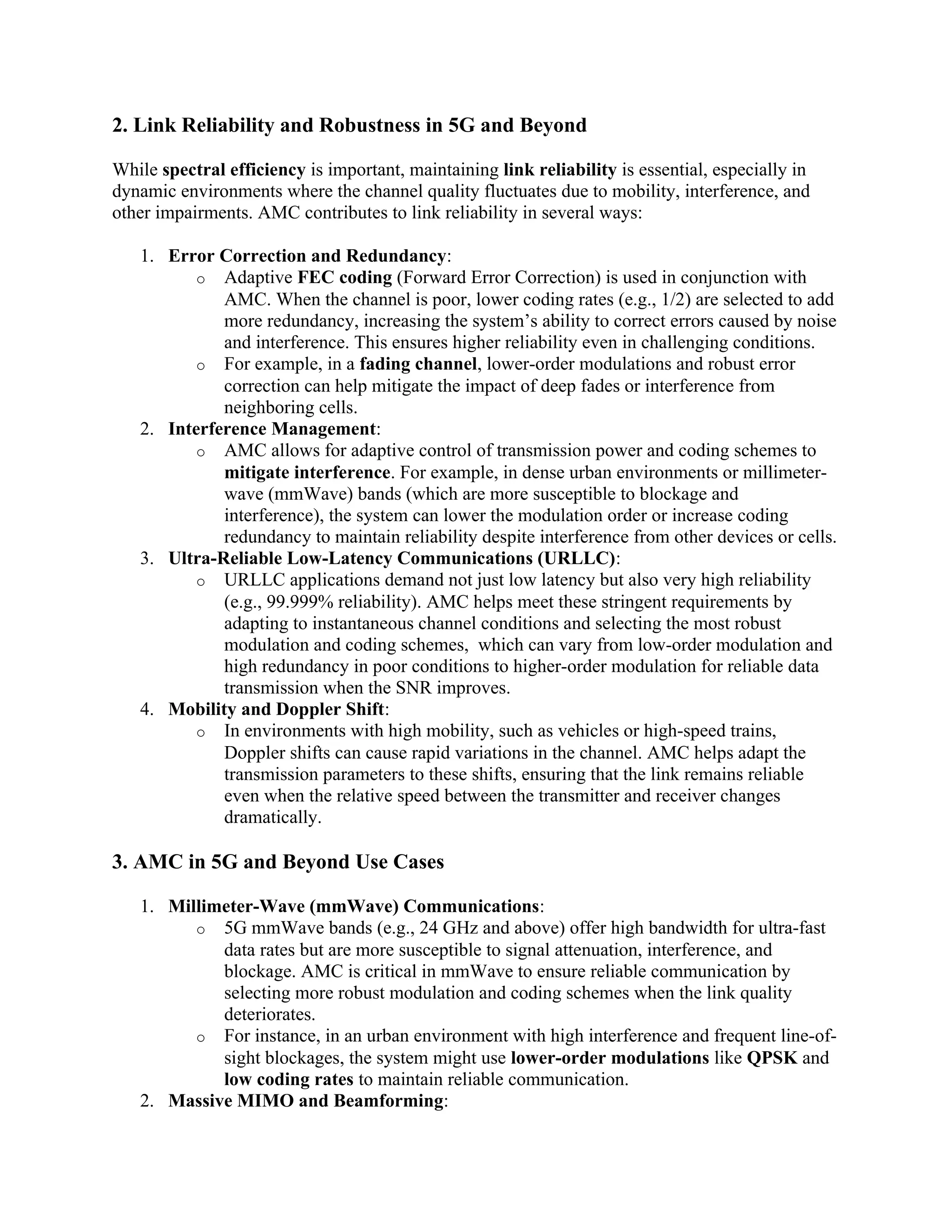 2. Link Reliability and Robustness in 5G and Beyond

While spectral efficiency is important, maintaining link reliability is essential, especially in dynamic environments where the channel quality fluctuates due to mobility, interference, and other impairments. AMC contributes to link reliability in several ways:

1. Error Correction and Redundancy:
o Adaptive FEC coding (Forward Error Correction) is used in conjunction with AMC. When the channel is poor, lower coding rates (e.g., 1/2) are selected to add more redundancy, increasing the system's ability to correct errors caused by noise and interference. This ensures higher reliability even in challenging conditions.
o For example, in a fading channel, lower-order modulations and robust error correction can help mitigate the impact of deep fades or interference from neighboring cells.
2. Interference Management:
o AMC allows for adaptive control of transmission power and coding schemes to mitigate interference. For example, in dense urban environments or millimeter-wave (mmWave) bands (which are more susceptible to blockage and interference), the system can lower the modulation order or increase coding redundancy to maintain reliability despite interference from other devices or cells.
3. Ultra-Reliable Low-Latency Communications (URLLC):
o URLLC applications demand not just low latency but also very high reliability (e.g., 99.999% reliability). AMC helps meet these stringent requirements by adapting to instantaneous channel conditions and selecting the most robust modulation and coding schemes, which can vary from low-order modulation and high redundancy in poor conditions to higher-order modulation for reliable data transmission when the SNR improves.
4. Mobility and Doppler Shift:
o In environments with high mobility, such as vehicles or high-speed trains, Doppler shifts can cause rapid variations in the channel. AMC helps adapt the transmission parameters to these shifts, ensuring that the link remains reliable even when the relative speed between the transmitter and receiver changes dramatically.

3. AMC in 5G and Beyond Use Cases

1. Millimeter-Wave (mmWave) Communications:
o 5G mmWave bands (e.g., 24 GHz and above) offer high bandwidth for ultra-fast data rates but are more susceptible to signal attenuation, interference, and blockage. AMC is critical in mmWave to ensure reliable communication by selecting more robust modulation and coding schemes when the link quality deteriorates.
o For instance, in an urban environment with high interference and frequent line-of-sight blockages, the system might use lower-order modulations like QPSK and low coding rates to maintain reliable communication.
2. Massive MIMO and Beamforming: